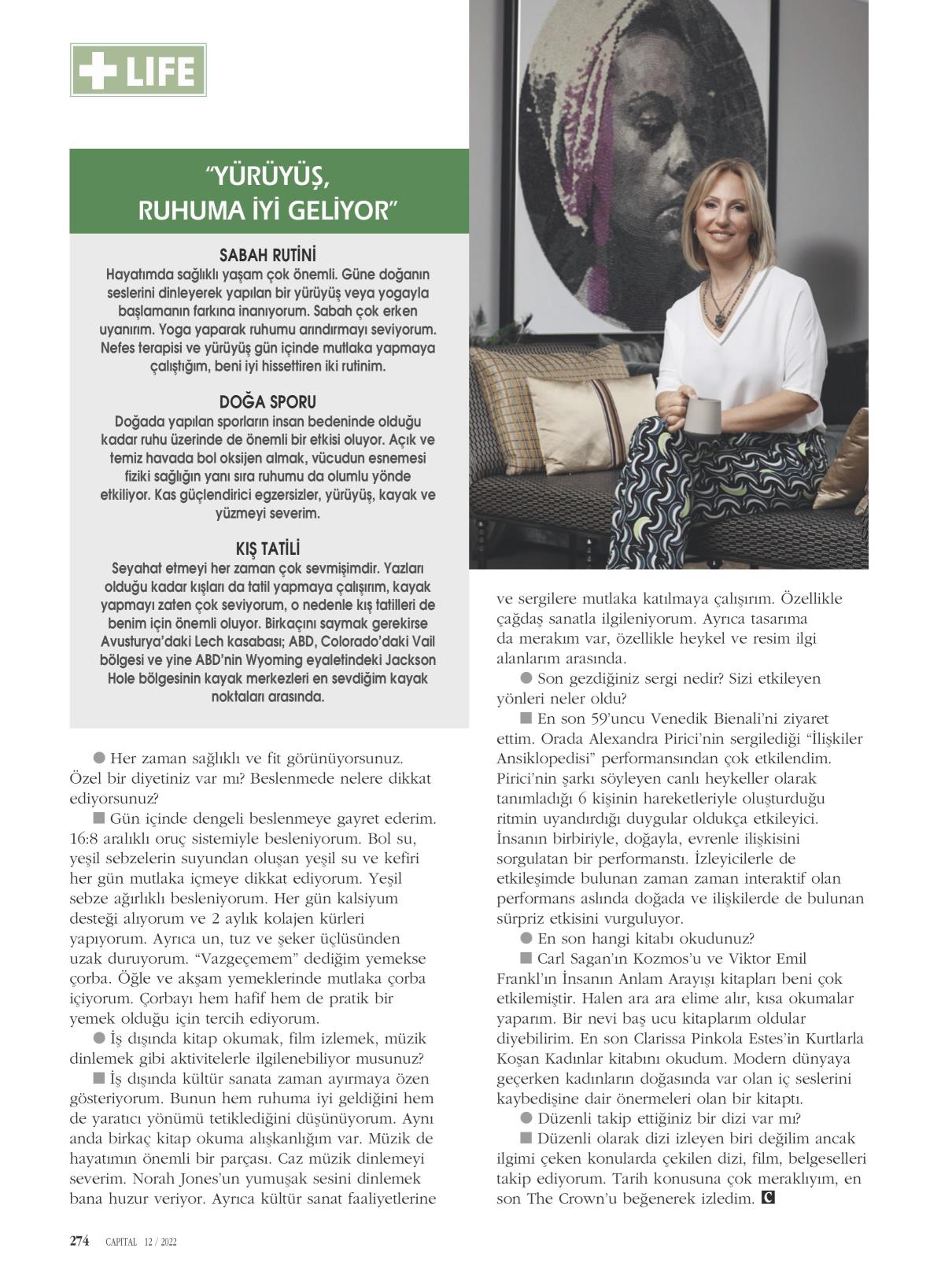 + LIFE

"YÜRÜYÜŞ, RUHUMA İYİ GELİYOR"

SABAH RUTİNİ
Hayatımda sağlıklı yaşam çok önemli. Güne doğanın seslerini dinleyerek yapılan bir yürüyüş veya yogayla başlamanın farkına inanıyorum. Sabah çok erken uyanırım. Yoga yaparak ruhumu arındırmayı seviyorum. Nefes terapisi ve yürüyüş gün içinde mutlaka yapmaya çalıştığım, beni iyi hissettiren iki rutinim.

DOĞA SPORU
Doğada yapılan sporların insan bedeninde olduğu kadar ruhu üzerinde de önemli bir etkisi oluyor. Açık ve temiz havada bol oksijen almak, vücudun esnemesi fiziki sağlığın yanı sıra ruhumu da olumlu yönde etkiliyor. Kas güçlendirici egzersizler, yürüyüş, kayak ve yüzmeyi severim.

KIŞ TATİLİ
Seyahat etmeyi her zaman çok sevmişimdir. Yazları olduğu kadar kışları da tatil yapmaya çalışırım, kayak yapmayı zaten çok seviyorum, o nedenle kış tatilleri de benim için önemli oluyor. Birkaçını saymak gerekirse Avusturya'daki Lech kasabası; ABD, Colorado'daki Vail bölgesi ve yine ABD'nin Wyoming eyaletindeki Jackson Hole bölgesinin kayak merkezleri en sevdiğim kayak noktaları arasında.

● Her zaman sağlıklı ve fit görünüyorsunuz. Özel bir diyetiniz var mı? Beslenmede nelere dikkat ediyorsunuz?
■ Gün içinde dengeli beslenmeye gayret ederim. 16:8 aralıklı oruç sistemiyle besleniyorum. Bol su, yeşil sebzelerin suyundan oluşan yeşil su ve kefiri her gün mutlaka içmeye dikkat ediyorum. Yeşil sebze ağırlıklı besleniyorum. Her gün kalsiyum desteği alıyorum ve 2 aylık kolajen kürleri yapıyorum. Ayrıca un, tuz ve şeker üçlüsünden uzak duruyorum. "Vazgeçemem" dediğim yemekse çorba. Öğle ve akşam yemeklerinde mutlaka çorba içiyorum. Çorbayı hem hafif hem de pratik bir yemek olduğu için tercih ediyorum.
● İş dışında kitap okumak, film izlemek, müzik dinlemek gibi aktivitelerle ilgilenebiliyor musunuz?
■ İş dışında kültür sanata zaman ayırmaya özen gösteriyorum. Bunun hem ruhuma iyi geldiğini hem de yaratıcı yönümü tetiklediğini düşünüyorum. Aynı anda birkaç kitap okuma alışkanlığım var. Müzik de hayatımın önemli bir parçası. Caz müzik dinlemeyi severim. Norah Jones'un yumuşak sesini dinlemek bana huzur veriyor. Ayrıca kültür sanat faaliyetlerine ve sergilere mutlaka katılmaya çalışırım. Özellikle çağdaş sanatla ilgileniyorum. Ayrıca tasarıma da merakım var, özellikle heykel ve resim ilgi alanlarım arasında.
● Son gezdiğiniz sergi nedir? Sizi etkileyen yönleri neler oldu?
■ En son 59'uncu Venedik Bienali'ni ziyaret ettim. Orada Alexandra Pirici'nin sergilediği "İlişkiler Ansiklopedisi" performansından çok etkilendim. Pirici'nin şarkı söyleyen canlı heykeller olarak tanımladığı 6 kişinin hareketleriyle oluşturduğu ritmin uyandırdığı duygular oldukça etkileyici. İnsanın birbiriyle, doğayla, evrenle ilişkisini sorgulatan bir performanstı. İzleyicilerle de etkileşimde bulunan zaman zaman interaktif olan performans aslında doğada ve ilişkilerde de bulunan sürpriz etkisini vurguluyor.
● En son hangi kitabı okudunuz?
■ Carl Sagan'ın Kozmos'u ve Viktor Emil Frankl'ın İnsanın Anlam Arayışı kitapları beni çok etkilemiştir. Halen ara ara elime alır, kısa okumalar yaparım. Bir nevi baş ucu kitaplarım oldular diyebilirim. En son Clarissa Pinkola Estes'in Kurtlarla Koşan Kadınlar kitabını okudum. Modern dünyaya geçerken kadınların doğasında var olan iç seslerini kaybedişine dair önermeleri olan bir kitaptı.
● Düzenli takip ettiğiniz bir dizi var mı?
■ Düzenli olarak dizi izleyen biri değilim ancak ilgimi çeken konularda çekilen dizi, film, belgeselleri takip ediyorum. Tarih konusuna çok meraklıyım, en son The Crown'u beğenerek izledim. C

274 CAPITAL 12 / 2022